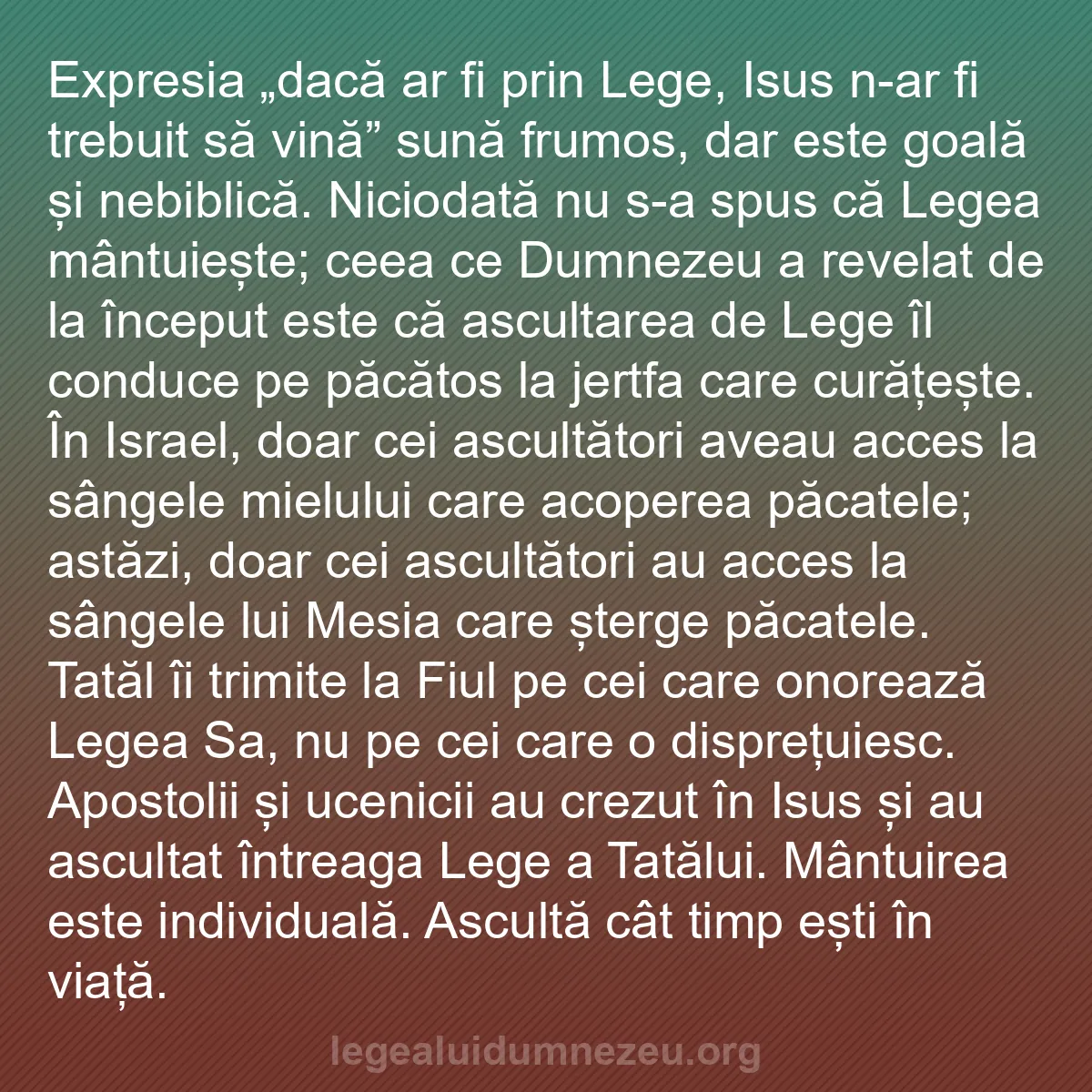 Expresia „dacă ar fi prin Lege, Isus n-ar fi trebuit să vină” sună frumos, dar este goală și nebiblică. Niciodată nu s-a spus că Legea mântuiește; ceea ce Dumnezeu a revelat de la început este că ascultarea de Lege îl conduce pe păcătos la jertfa care curățește. În Israel, doar cei ascultători aveau acces la sângele mielului care acoperea păcatele; astăzi, doar cei ascultători au acces la sângele lui Mesia care șterge păcatele. Tatăl îi trimite la Fiul pe cei care onorează Legea Sa, nu pe cei care o disprețuiesc. Apostolii și ucenicii au crezut în Isus și au ascultat întreaga Lege a Tatălui. Mântuirea este individuală. Ascultă cât timp ești în viață.

legealuidumnezeu.org